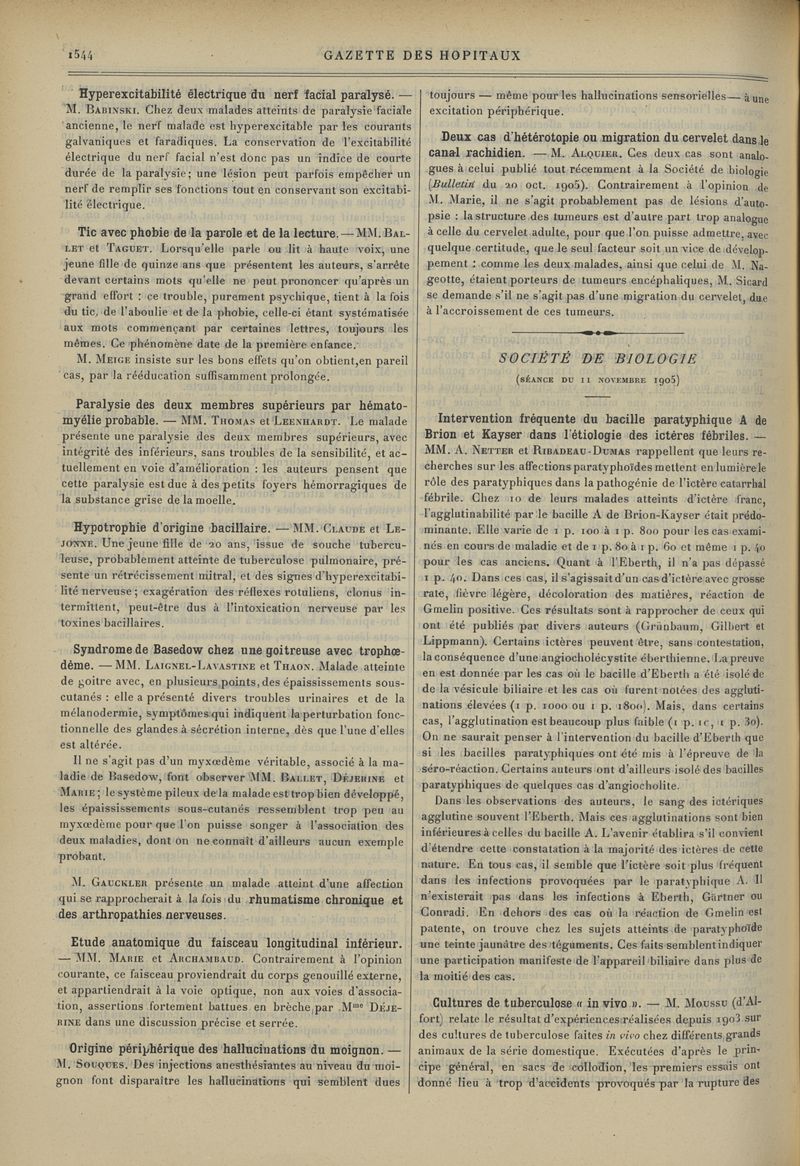 1544 GAZETTE DES HOPITAUX

Hyperexcitabilité électrique du nerf facial paralysé. — M. Babinski. Chez deux malades atteints de paralysie faciale ancienne, le nerf malade est hyperexcitable par les courants galvaniques et faradiques. La conservation de l'excitabilité électrique du nerf facial n'est donc pas un indice de courte durée de la paralysie; une lésion peut parfois empêcher un nerf de remplir ses fonctions tout en conservant son excitabilité électrique.

Tic avec phobie de la parole et de la lecture. — MM. Ballet et Taguet. Lorsqu'elle parle ou lit à haute voix, une jeune fille de quinze ans que présentent les auteurs, s'arrête devant certains mots qu'elle ne peut prononcer qu'après un grand effort : ce trouble, purement psychique, tient à la fois du tic, de l'aboulie et de la phobie, celle-ci étant systématisée aux mots commençant par certaines lettres, toujours les mêmes. Ce phénomène date de la première enfance.

M. Meige insiste sur les bons effets qu'on obtient,en pareil cas, par la rééducation suffisamment prolongée.

Paralysie des deux membres supérieurs par hématomyélie probable. — MM. Thomas et Leenhardt. Le malade présente une paralysie des deux membres supérieurs, avec intégrité des inférieurs, sans troubles de la sensibilité, et actuellement en voie d'amélioration : les auteurs pensent que cette paralysie est due à des petits foyers hémorragiques de la substance grise de la moelle.

Hypotrophie d'origine bacillaire. — MM. Claude et Lejonne. Une jeune fille de 20 ans, issue de souche tuberculeuse, probablement atteinte de tuberculose pulmonaire, présente un rétrécissement mitral, et des signes d'hyperexcitabilité nerveuse; exagération des réflexes rotuliens, clonus intermittent, peut-être dus à l'intoxication nerveuse par les toxines bacillaires.

Syndrome de Basedow chez une goitreuse avec trophœdème. — MM. Laignel-Lavastine et Thaon. Malade atteinte de goitre avec, en plusieurs points, des épaississements sous-cutanés : elle a présenté divers troubles urinaires et de la mélanodermie, symptômes qui indiquent la perturbation fonctionnelle des glandes à sécrétion interne, dès que l'une d'elles est altérée.

Il ne s'agit pas d'un myxœdème véritable, associé à la maladie de Basedow, font observer MM. Ballet, Déjerine et Marie; le système pileux de la malade est trop bien développé, les épaississements sous-cutanés ressemblent trop peu au myxœdème pour que l'on puisse songer à l'association des deux maladies, dont on ne connaît d'ailleurs aucun exemple probant.

M. Gauckler présente un malade atteint d'une affection qui se rapprocherait à la fois du rhumatisme chronique et des arthropathies nerveuses.

Etude anatomique du faisceau longitudinal inférieur. — MM. Marie et Archambaud. Contrairement à l'opinion courante, ce faisceau proviendrait du corps genouillé externe, et appartiendrait à la voie optique, non aux voies d'association, assertions fortement battues en brèche par Mme Déjerine dans une discussion précise et serrée.

Origine périphérique des hallucinations du moignon. — M. Souques. Des injections anesthésiantes au niveau du moignon font disparaître les hallucinations qui semblent dues toujours — même pour les hallucinations sensorielles — à une excitation périphérique.

Deux cas d'hétérotopie ou migration du cervelet dans le canal rachidien. — M. Alquier. Ces deux cas sont analogues à celui publié tout récemment à la Société de biologie (Bulletin du 20 oct. 1905). Contrairement à l'opinion de M. Marie, il ne s'agit probablement pas de lésions d'autopsie : la structure des tumeurs est d'autre part trop analogue à celle du cervelet adulte, pour que l'on puisse admettre, avec quelque certitude, que le seul facteur soit un vice de développement : comme les deux malades, ainsi que celui de M. Nageotte, étaient porteurs de tumeurs encéphaliques, M. Sicard se demande s'il ne s'agit pas d'une migration du cervelet, due à l'accroissement de ces tumeurs.

SOCIÉTÉ DE BIOLOGIE

(SÉANCE DU 11 NOVEMBRE 1905)

Intervention fréquente du bacille paratyphique A de Brion et Kayser dans l'étiologie des ictères fébriles. — MM. A. Netter et Ribadeau-Dumas rappellent que leurs recherches sur les affections paratyphoïdes mettent en lumière le rôle des paratyphiques dans la pathogénie de l'ictère catarrhal fébrile. Chez 10 de leurs malades atteints d'ictère franc, l'agglutinabilité par le bacille A de Brion-Kayser était prédominante. Elle varie de 1 p. 100 à 1 p. 800 pour les cas examinés en cours de maladie et de 1 p. 80 à 1 p. 60 et même 1 p. 40 pour les cas anciens. Quant à l'Eberth, il n'a pas dépassé 1 p. 40. Dans ces cas, il s'agissait d'un cas d'ictère avec grosse rate, fièvre légère, décoloration des matières, réaction de Gmelin positive. Ces résultats sont à rapprocher de ceux qui ont été publiés par divers auteurs (Grünbaum, Gilbert et Lippmann). Certains ictères peuvent être, sans contestation, la conséquence d'une angiocholécystite éberthienne. La preuve en est donnée par les cas où le bacille d'Eberth a été isolé de de la vésicule biliaire et les cas où furent notées des agglutinations élevées (1 p. 1000 ou 1 p. 1800). Mais, dans certains cas, l'agglutination est beaucoup plus faible (1 p. 10, 1 p. 30). On ne saurait penser à l'intervention du bacille d'Eberth que si les bacilles paratyphiques ont été mis à l'épreuve de la séro-réaction. Certains auteurs ont d'ailleurs isolé des bacilles paratyphiques de quelques cas d'angiocholite.

Dans les observations des auteurs, le sang des ictériques agglutine souvent l'Eberth. Mais ces agglutinations sont bien inférieures à celles du bacille A. L'avenir établira s'il convient d'étendre cette constatation à la majorité des ictères de cette nature. En tous cas, il semble que l'ictère soit plus fréquent dans les infections provoquées par le paratyphique A. Il n'existerait pas dans les infections à Eberth, Gärtner ou Conradi. En dehors des cas où la réaction de Gmelin est patente, on trouve chez les sujets atteints de paratyphoïde une teinte jaunâtre des téguments. Ces faits semblent indiquer une participation manifeste de l'appareil biliaire dans plus de la moitié des cas.

Cultures de tuberculose « in vivo ». — M. Moussu (d'Alfort) relate le résultat d'expériences réalisées depuis 1903 sur des cultures de tuberculose faites in vivo chez différents grands animaux de la série domestique. Exécutées d'après le principe général, en sacs de collodion, les premiers essais ont donné lieu à trop d'accidents provoqués par la rupture des